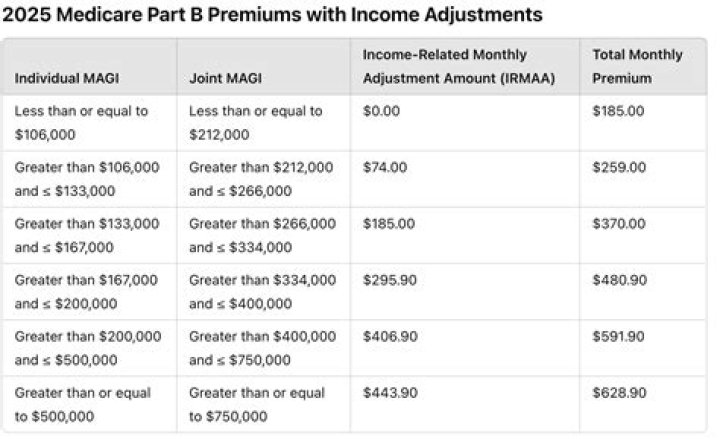 2025 Medicare Part B Premiums with Income Adjustments

| Individual MAGI | Joint MAGI | Income-Related Monthly Adjustment Amount (IRMAA) | Total Monthly Premium |
|---|---|---|---|
| Less than or equal to \$106,000 | Less than or equal to \$212,000 | \$0.00 | \$185.00 |
| Greater than \$106,000 and ≤ \$133,000 | Greater than \$212,000 and ≤ \$266,000 | \$74.00 | \$259.00 |
| Greater than \$133,000 and ≤ \$167,000 | Greater than \$266,000 and ≤ \$334,000 | \$185.00 | \$370.00 |
| Greater than \$167,000 and ≤ \$200,000 | Greater than \$334,000 and ≤ \$400,000 | \$295.90 | \$480.90 |
| Greater than \$200,000 and ≤ \$500,000 | Greater than \$400,000 and ≤ \$750,000 | \$406.90 | \$591.90 |
| Greater than or equal to \$500,000 | Greater than or equal to \$750,000 | \$443.90 | \$628.90 |